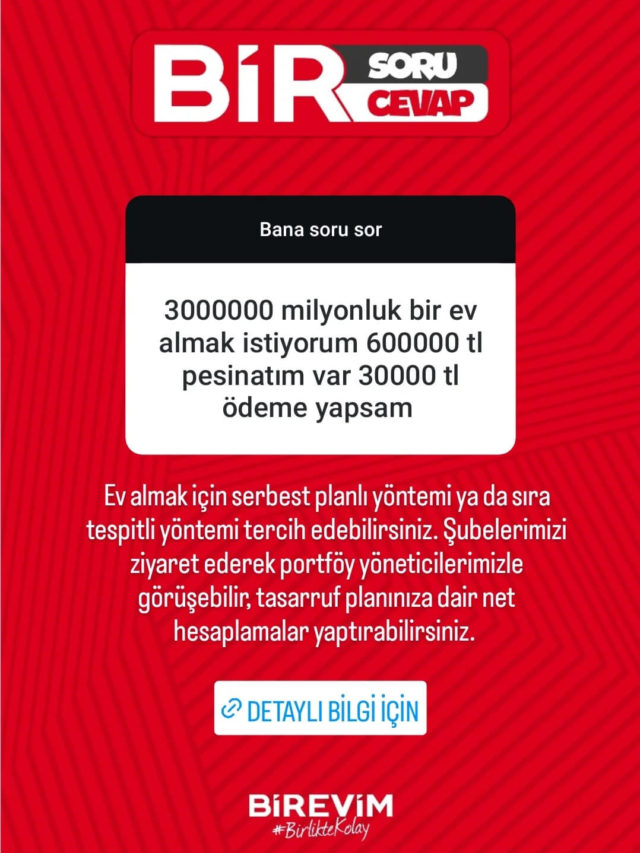 BİR SORU CEVAP

Bana soru sor

3000000 milyonluk bir ev almak istiyorum 600000 tl pesinatım var 30000 tl ödeme yapsam

Ev almak için serbest planlı yöntemi ya da sıra tespitli yöntemi tercih edebilirsiniz. Şubelerimizi ziyaret ederek portföy yöneticilerimizle görüşebilir, tasarruf planınıza dair net hesaplamalar yaptırabilirsiniz.

DETAYLI BİLGİ İÇİN

BİREVİM
#BirlikteKolay